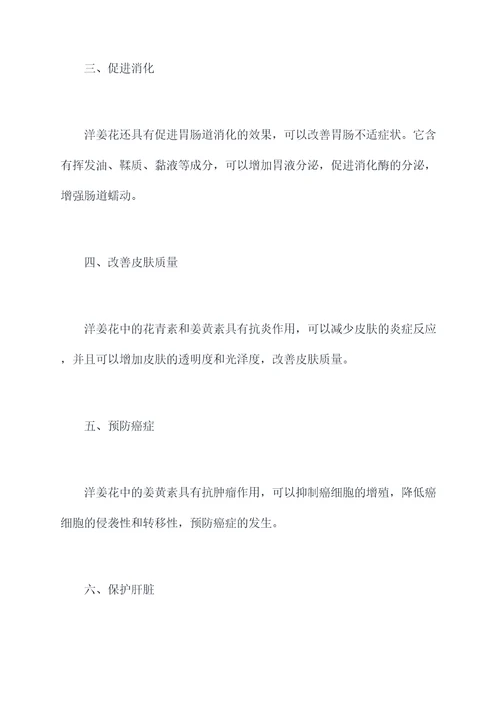 三、促进消化

洋姜花还具有促进胃肠道消化的效果，可以改善胃肠不适症状。它含有挥发油、鞣质、黏液等成分，可以增加胃液分泌，促进消化酶的分泌，增强肠道蠕动。

四、改善皮肤质量

洋姜花中的花青素和姜黄素具有抗炎作用，可以减少皮肤的炎症反应，并且可以增加皮肤的透明度和光泽度，改善皮肤质量。

五、预防癌症

洋姜花中的姜黄素具有抗肿瘤作用，可以抑制癌细胞的增殖，降低癌细胞的侵袭性和转移性，预防癌症的发生。

六、保护肝脏